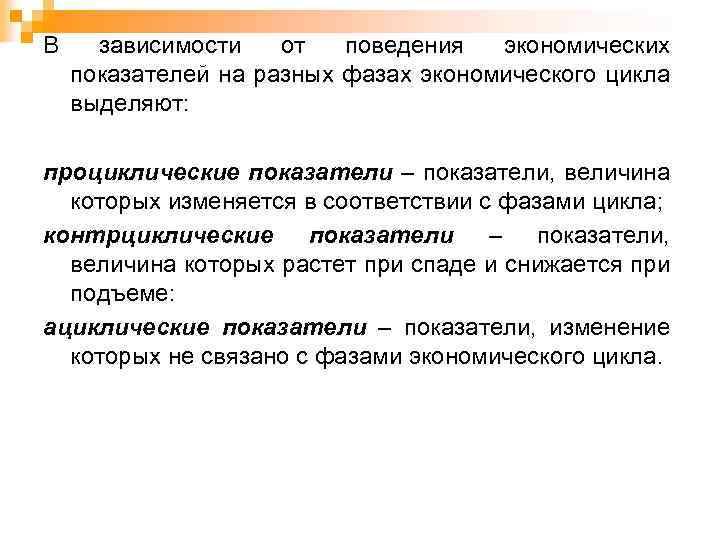 В зависимости от поведения экономических показателей на разных фазах экономического цикла выделяют:

проциклические показатели – показатели, величина которых изменяется в соответствии с фазами цикла;

контрциклические показатели – показатели, величина которых растет при спаде и снижается при подъеме:

ациклические показатели – показатели, изменение которых не связано с фазами экономического цикла.